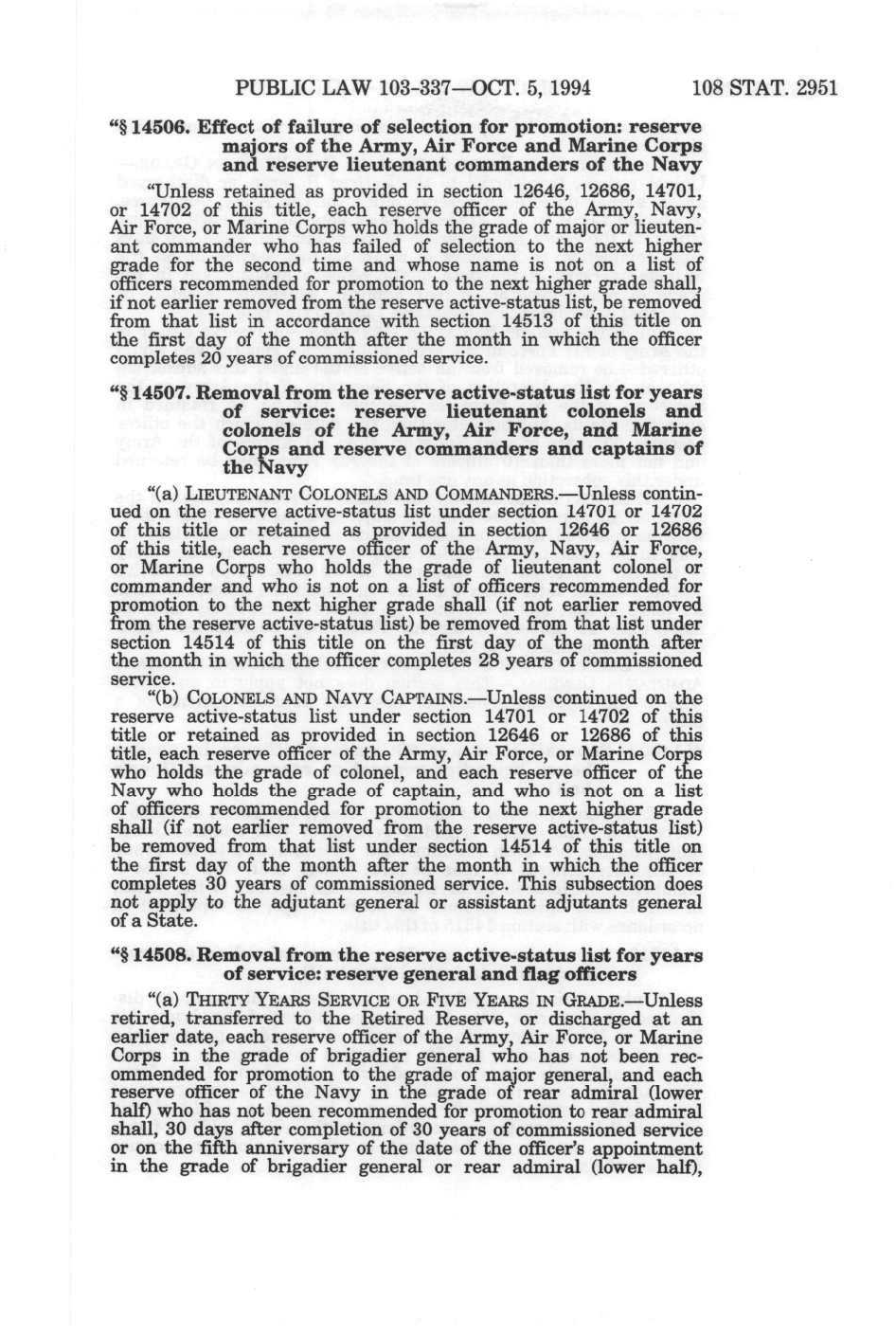 PUBLIC LAW 103-337—OCT. 5, 1994 108 STAT. 2951

"§ 14506. Effect of failure of selection for promotion: reserve majors of the Army, Air Force and Marine Corps and reserve lieutenant commanders of the Navy

"Unless retained as provided in section 12646, 12686, 14701, or 14702 of this title, each reserve officer of the Army, Navy, Air Force, or Marine Corps who holds the grade of major or lieutenant commander who has failed of selection to the next higher grade for the second time and whose name is not on a list of officers recommended for promotion to the next higher grade shall, if not earlier removed from the reserve active-status list, be removed from that list in accordance with section 14513 of this title on the first day of the month after the month in which the officer completes 20 years of commissioned service.

"§ 14507. Removal from the reserve active-status list for years of service: reserve lieutenant colonels and colonels of the Army, Air Force, and Marine Corps and reserve commanders and captains of the Navy

"(a) LIEUTENANT COLONELS AND COMMANDERS.—Unless continued on the reserve active-status list under section 14701 or 14702 of this title or retained as provided in section 12646 or 12686 of this title, each reserve officer of the Army, Navy, Air Force, or Marine Corps who holds the grade of lieutenant colonel or commander and who is not on a list of officers recommended for promotion to the next higher grade shall (if not earlier removed from the reserve active-status list) be removed from that list under section 14514 of this title on the first day of the month after the month in which the officer completes 28 years of commissioned service.

"(b) COLONELS AND NAVY CAPTAINS.—Unless continued on the reserve active-status list under section 14701 or 14702 of this title or retained as provided in section 12646 or 12686 of this title, each reserve officer of the Army, Air Force, or Marine Corps who holds the grade of colonel, and each reserve officer of the Navy who holds the grade of captain, and who is not on a list of officers recommended for promotion to the next higher grade shall (if not earlier removed from the reserve active-status list) be removed from that list under section 14514 of this title on the first day of the month after the month in which the officer completes 30 years of commissioned service. This subsection does not apply to the adjutant general or assistant adjutants general of a State.

"§ 14508. Removal from the reserve active-status list for years of service: reserve general and flag officers

"(a) THIRTY YEARS SERVICE OR FIVE YEARS IN GRADE.—Unless retired, transferred to the Retired Reserve, or discharged at an earlier date, each reserve officer of the Army, Air Force, or Marine Corps in the grade of brigadier general who has not been recommended for promotion to the grade of major general, and each reserve officer of the Navy in the grade of rear admiral (lower half) who has not been recommended for promotion to rear admiral shall, 30 days after completion of 30 years of commissioned service or on the fifth anniversary of the date of the officer's appointment in the grade of brigadier general or rear admiral (lower half),